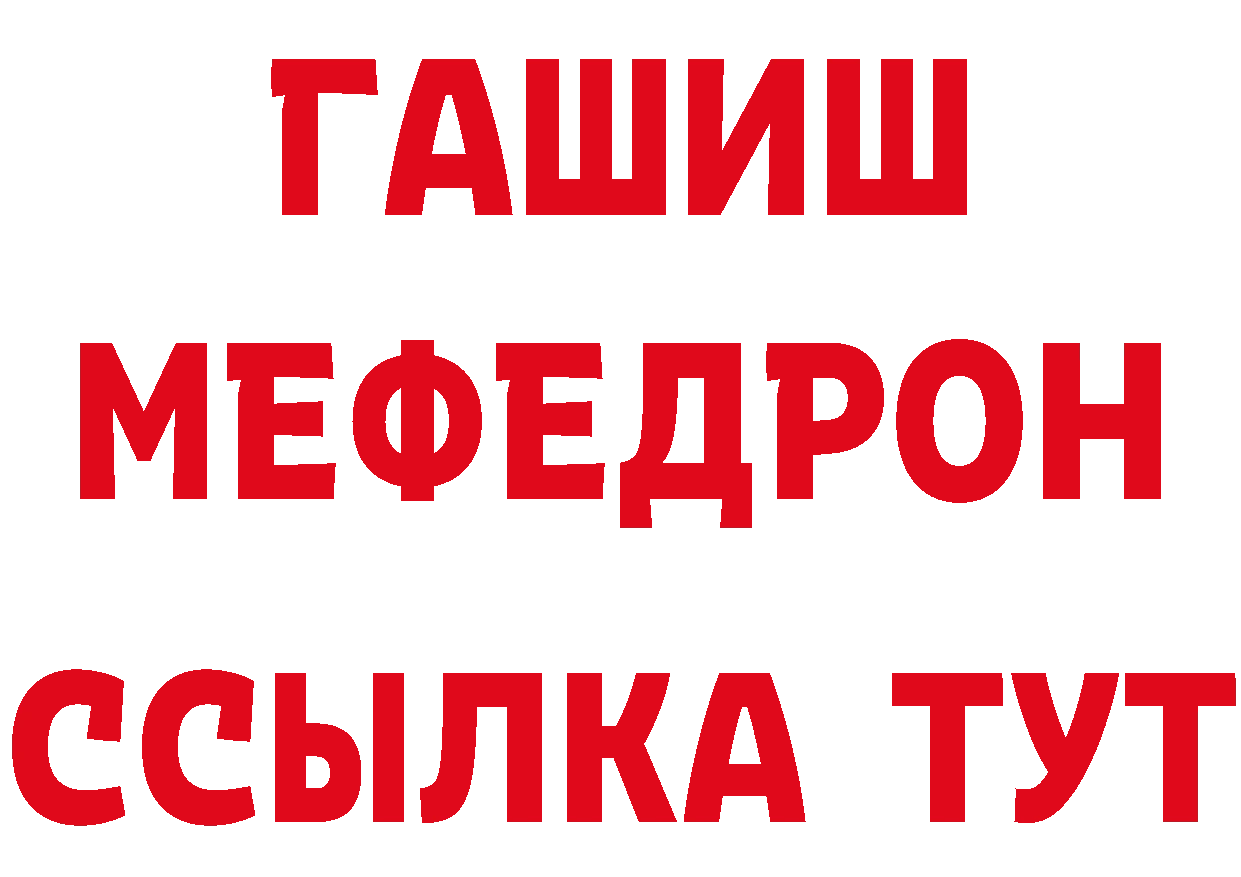 ГАШИШ
МЕФЕДРОН
ССЫЛКА ТУТ